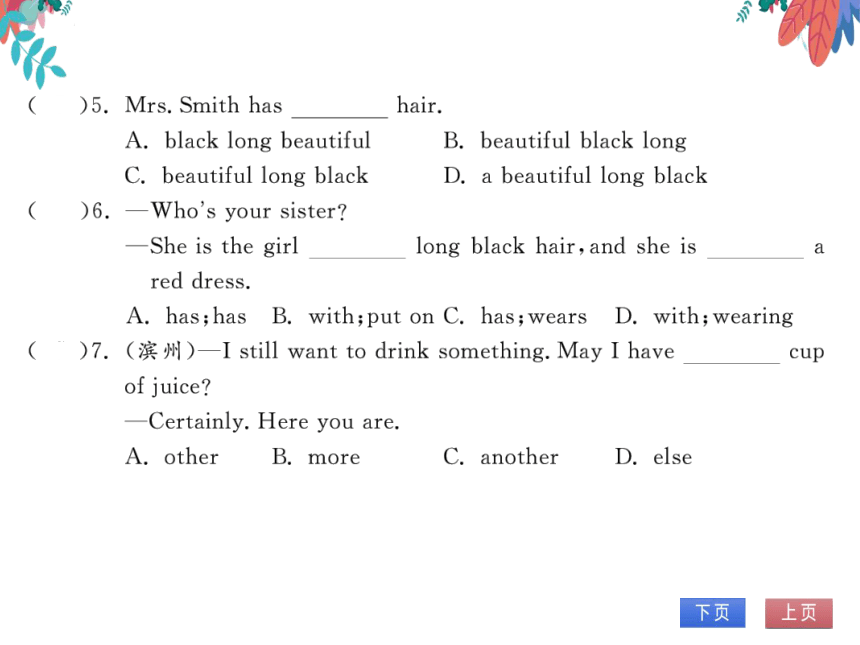 (　　)5. Mrs. Smith has ________ hair.
A. black long beautiful　　B. beautiful black long
C. beautiful long black　　D. a beautiful long black

(　　)6. —Who's your sister?
—She is the girl ________ long black hair, and she is ________ a red dress.
A. has; has　B. with; put on　C. has; wears　D. with; wearing

(　　)7. (滨州)—I still want to drink something. May I have ________ cup of juice?
—Certainly. Here you are.
A. other　B. more　C. another　D. else

下页　上页